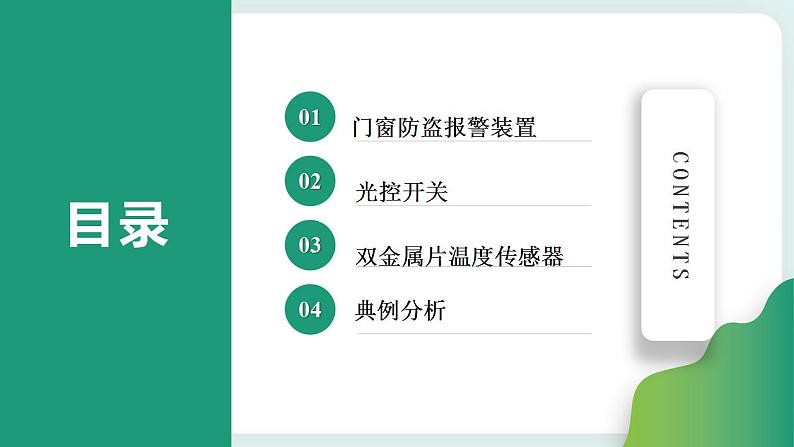 目录

01 门窗防盗报警装置

02 光控开关

03 双金属片温度传感器

04 典例分析

CONTENTS